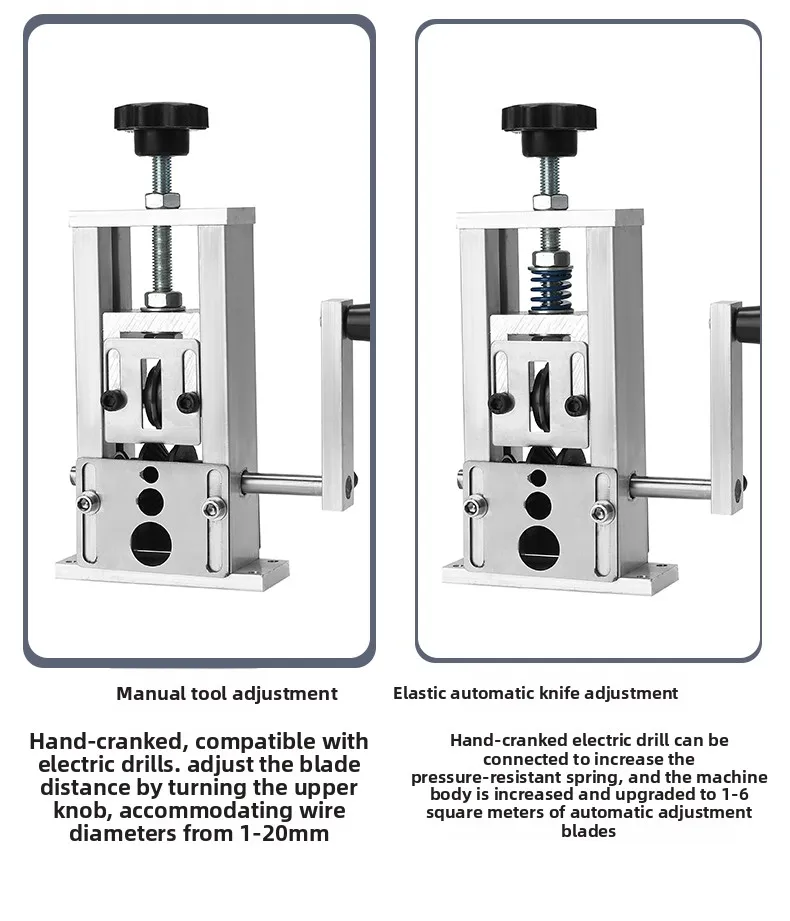 Manual tool adjustment

Hand-cranked, compatible with electric drills. adjust the blade distance by turning the upper knob, accommodating wire diameters from 1-20mm

Elastic automatic knife adjustment

Hand-cranked electric drill can be connected to increase the pressure-resistant spring, and the machine body is increased and upgraded to 1-6 square meters of automatic adjustment blades